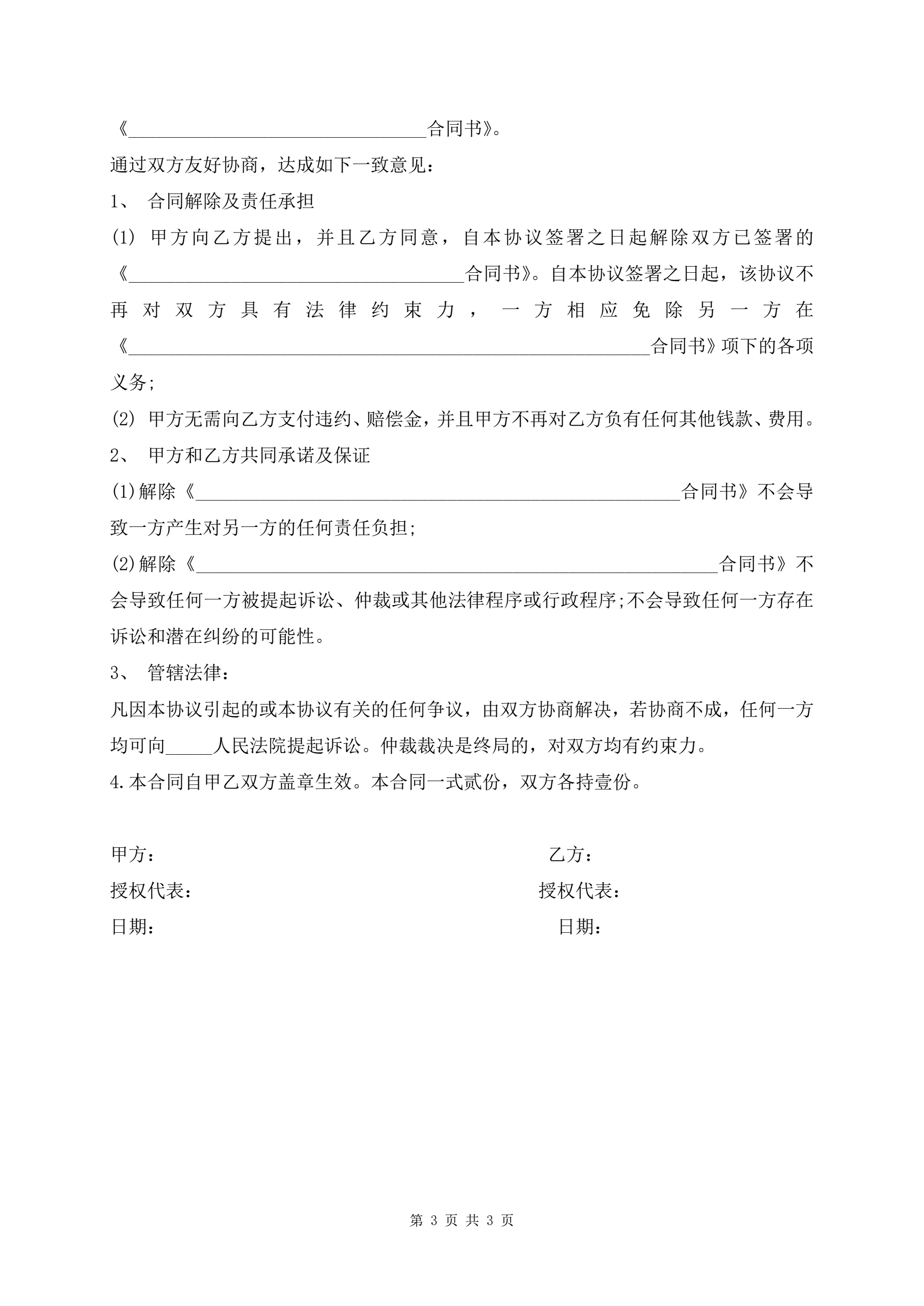 《________________________________合同书》。

通过双方友好协商，达成如下一致意见：

1、 合同解除及责任承担

(1) 甲方向乙方提出，并且乙方同意，自本协议签署之日起解除双方已签署的《____________________________________合同书》。自本协议签署之日起，该协议不再对双方具有法律约束力，一方相应免除另一方在《________________________________________________________合同书》项下的各项义务;

(2) 甲方无需向乙方支付违约、赔偿金，并且甲方不再对乙方负有任何其他钱款、费用。

2、 甲方和乙方共同承诺及保证

(1)解除《____________________________________________________合同书》不会导致一方产生对另一方的任何责任负担;

(2)解除《________________________________________________________合同书》不会导致任何一方被提起诉讼、仲裁或其他法律程序或行政程序;不会导致任何一方存在诉讼和潜在纠纷的可能性。

3、 管辖法律：

凡因本协议引起的或本协议有关的任何争议，由双方协商解决，若协商不成，任何一方均可向_____人民法院提起诉讼。仲裁裁决是终局的，对双方均有约束力。

4.本合同自甲乙双方盖章生效。本合同一式贰份，双方各持壹份。

甲方：

乙方：

授权代表：

授权代表：

日期：

日期：

第 3 页 共 3 页